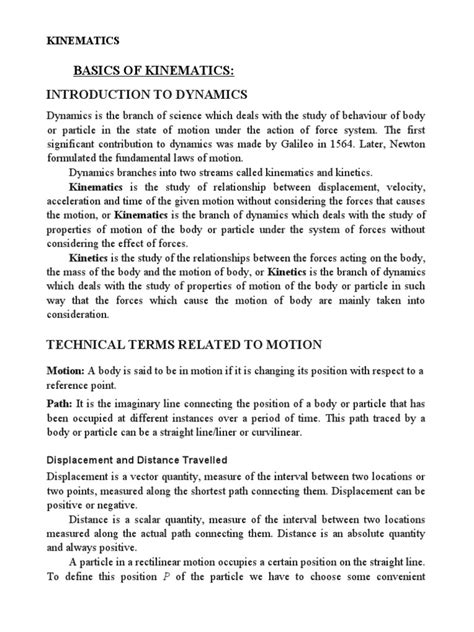 KINEMATICS

BASICS OF KINEMATICS:

INTRODUCTION TO DYNAMICS

Dynamics is the branch of science which deals with the study of behaviour of body or particle in the state of motion under the action of force system. The first significant contribution to dynamics was made by Galileo in 1564. Later, Newton formulated the fundamental laws of motion.

Dynamics branches into two streams called kinematics and kinetics.

Kinematics is the study of relationship between displacement, velocity, acceleration and time of the given motion without considering the forces that causes the motion, or Kinematics is the branch of dynamics which deals with the study of properties of motion of the body or particle under the system of forces without considering the effect of forces.

Kinetics is the study of the relationships between the forces acting on the body, the mass of the body and the motion of body, or Kinetics is the branch of dynamics which deals with the study of properties of motion of the body or particle in such way that the forces which cause the motion of body are mainly taken into consideration.

TECHNICAL TERMS RELATED TO MOTION

Motion: A body is said to be in motion if it is changing its position with respect to a reference point.

Path: It is the imaginary line connecting the position of a body or particle that has been occupied at different instances over a period of time. This path traced by a body or particle can be a straight line/liner or curvilinear.

Displacement and Distance Travelled

Displacement is a vector quantity, measure of the interval between two locations or two points, measured along the shortest path connecting them. Displacement can be positive or negative.

Distance is a scalar quantity, measure of the interval between two locations measured along the actual path connecting them. Distance is an absolute quantity and always positive.

A particle in a rectilinear motion occupies a certain position on the straight line. To define this position $P$ of the particle we have to choose some convenient